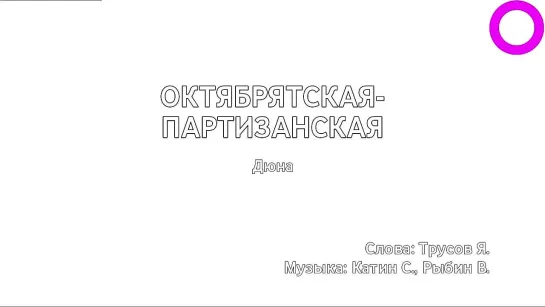 ОКТЯБРЯТСКАЯ-ПАРТИЗАНСКАЯ

Дюна

Слова: Трусов Я.
Музыка: Катин С., Рыбин В.